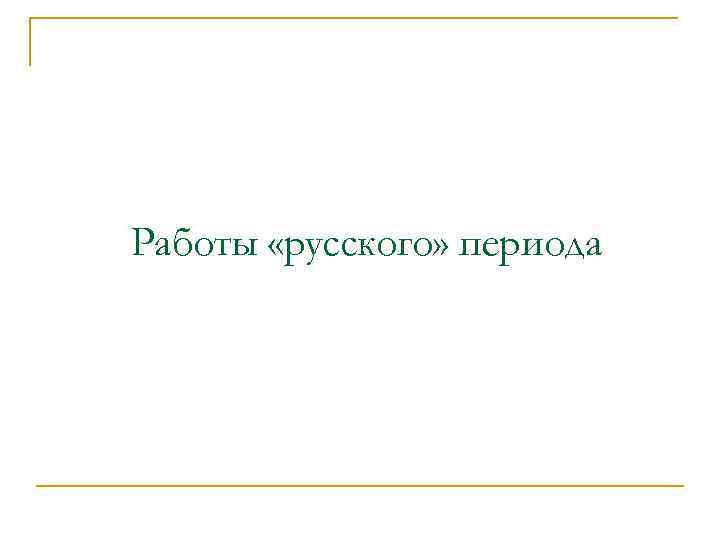 Работы «русского» периода